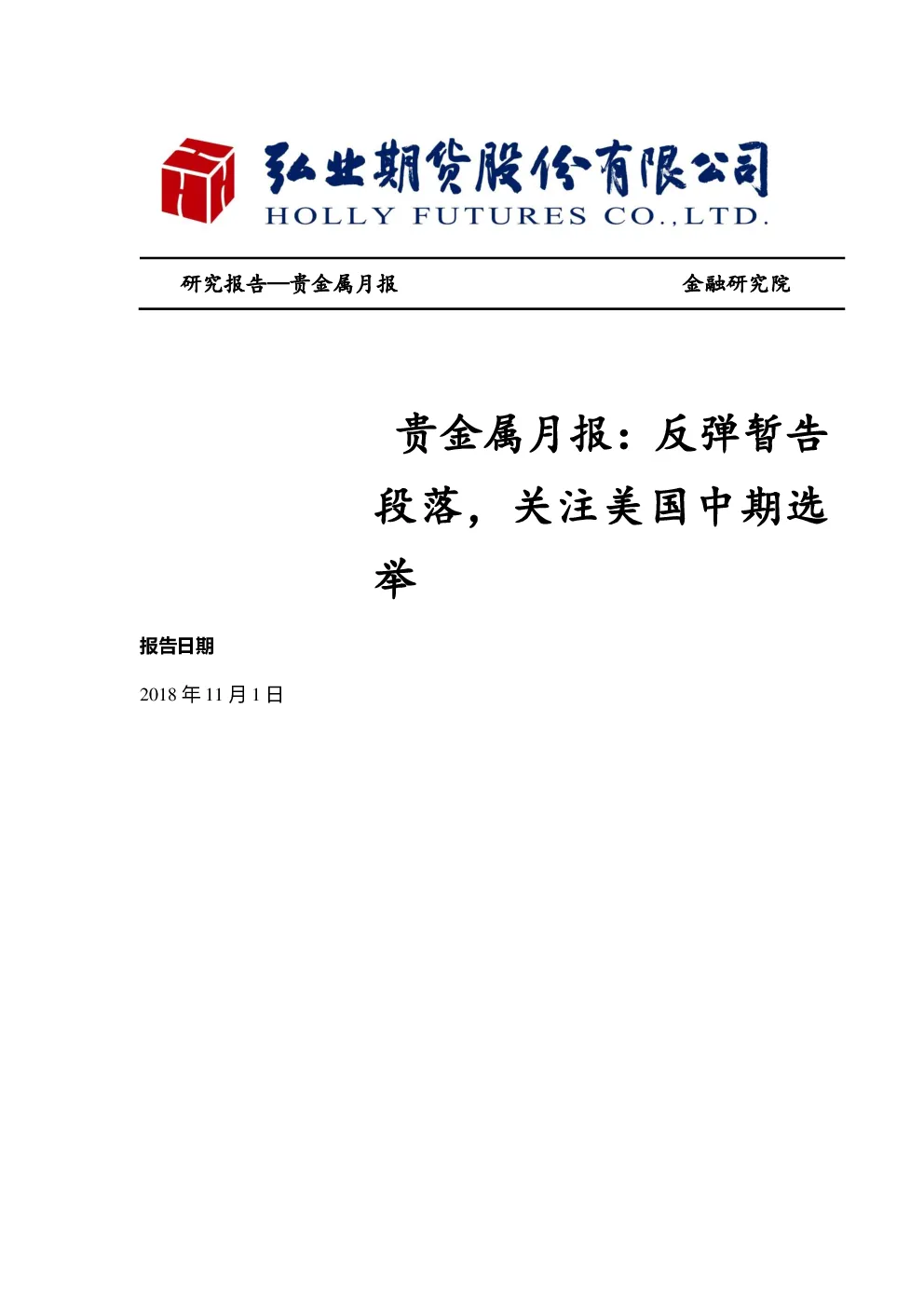 弘业期货股份有限公司
HOLLY FUTURES CO.,LTD.

研究报告—贵金属月报 金融研究院

贵金属月报：反弹暂告段落，关注美国中期选举

报告日期

2018 年 11 月 1 日